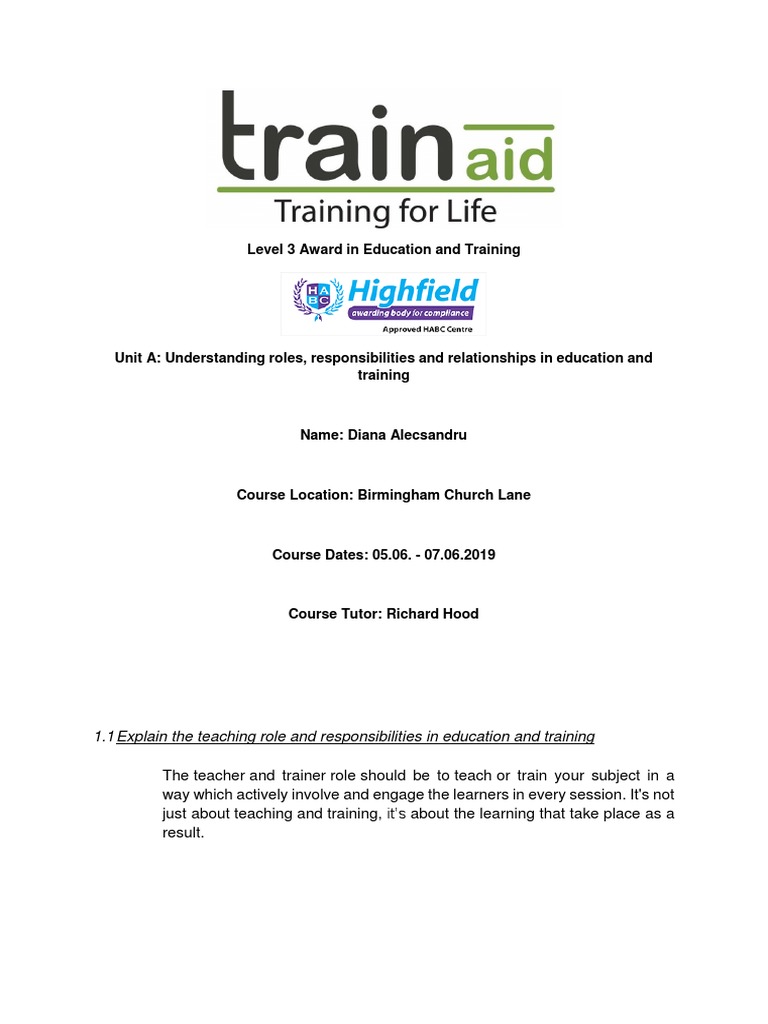 train aid
Training for Life

Level 3 Award in Education and Training

HABC Highfield
awarding body for compliance
Approved HABC Centre

Unit A: Understanding roles, responsibilities and relationships in education and training

Name: Diana Alecsandru

Course Location: Birmingham Church Lane

Course Dates: 05.06. - 07.06.2019

Course Tutor: Richard Hood

1.1 Explain the teaching role and responsibilities in education and training

The teacher and trainer role should be to teach or train your subject in a way which actively involve and engage the learners in every session. It's not just about teaching and training, it's about the learning that take place as a result.